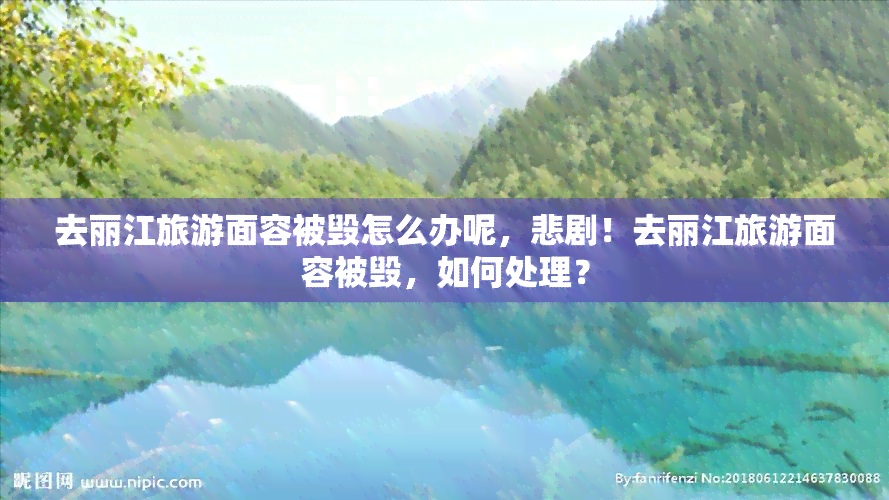 去丽江旅游面容被毁怎么办呢，悲剧！去丽江旅游面容被毁，如何处理？

昵图网 www.nipic.com

By:fanrifenzi No:20180612214637830088